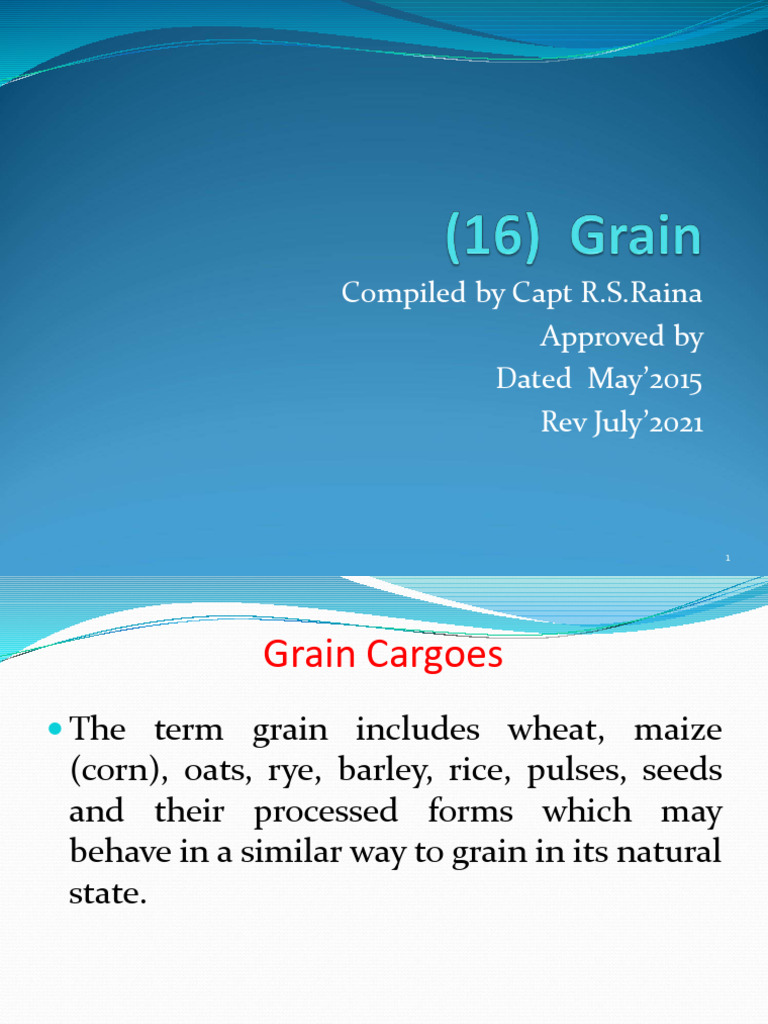 (16) Grain

Compiled by Capt R.S.Raina
Approved by
Dated May'2015
Rev July'2021

1

Grain Cargoes

The term grain includes wheat, maize (corn), oats, rye, barley, rice, pulses, seeds and their processed forms which may behave in a similar way to grain in its natural state.